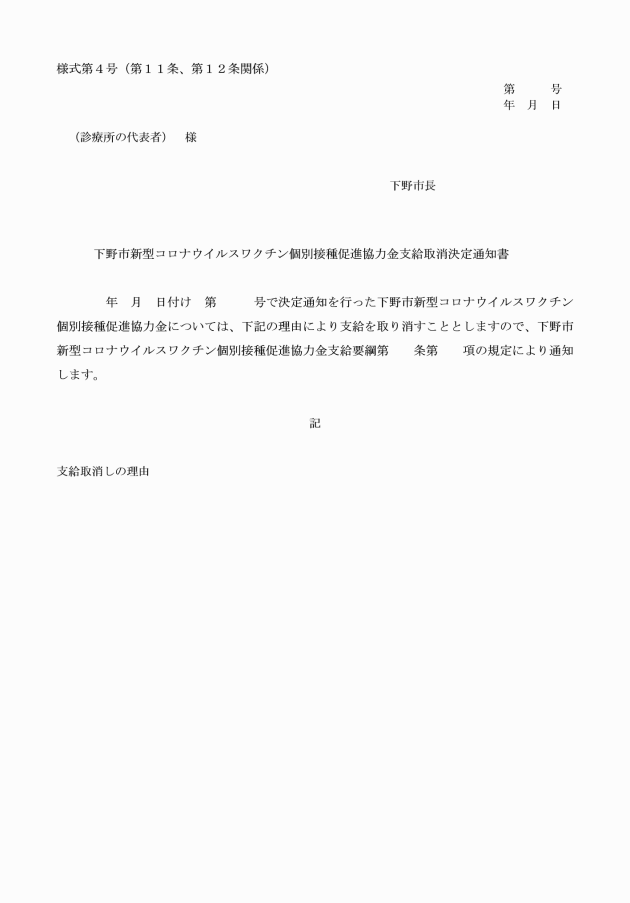 様式第４号（第１１条、第１２条関係）

第　　号
年　月　日

（診療所の代表者）　様

下野市長

下野市新型コロナウイルスワクチン個別接種促進協力金支給取消決定通知書

年　月　日付け　第　　号で決定通知を行った下野市新型コロナウイルスワクチン個別接種促進協力金については、下記の理由により支給を取り消すこととしますので、下野市新型コロナウイルスワクチン個別接種促進協力金支給要綱第　　条第　　項の規定により通知します。

記

支給取消しの理由